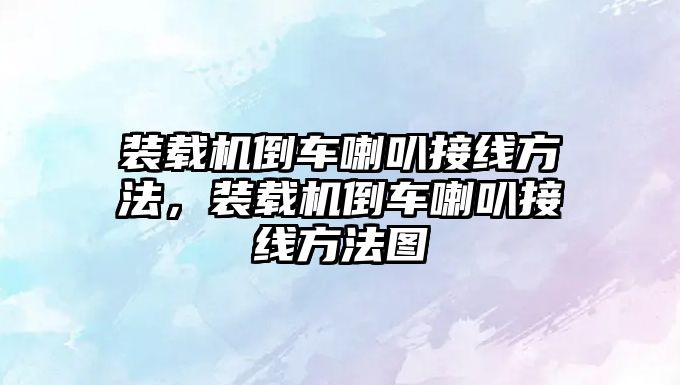 装载机倒车喇叭接线方法，装载机倒车喇叭接线方法图